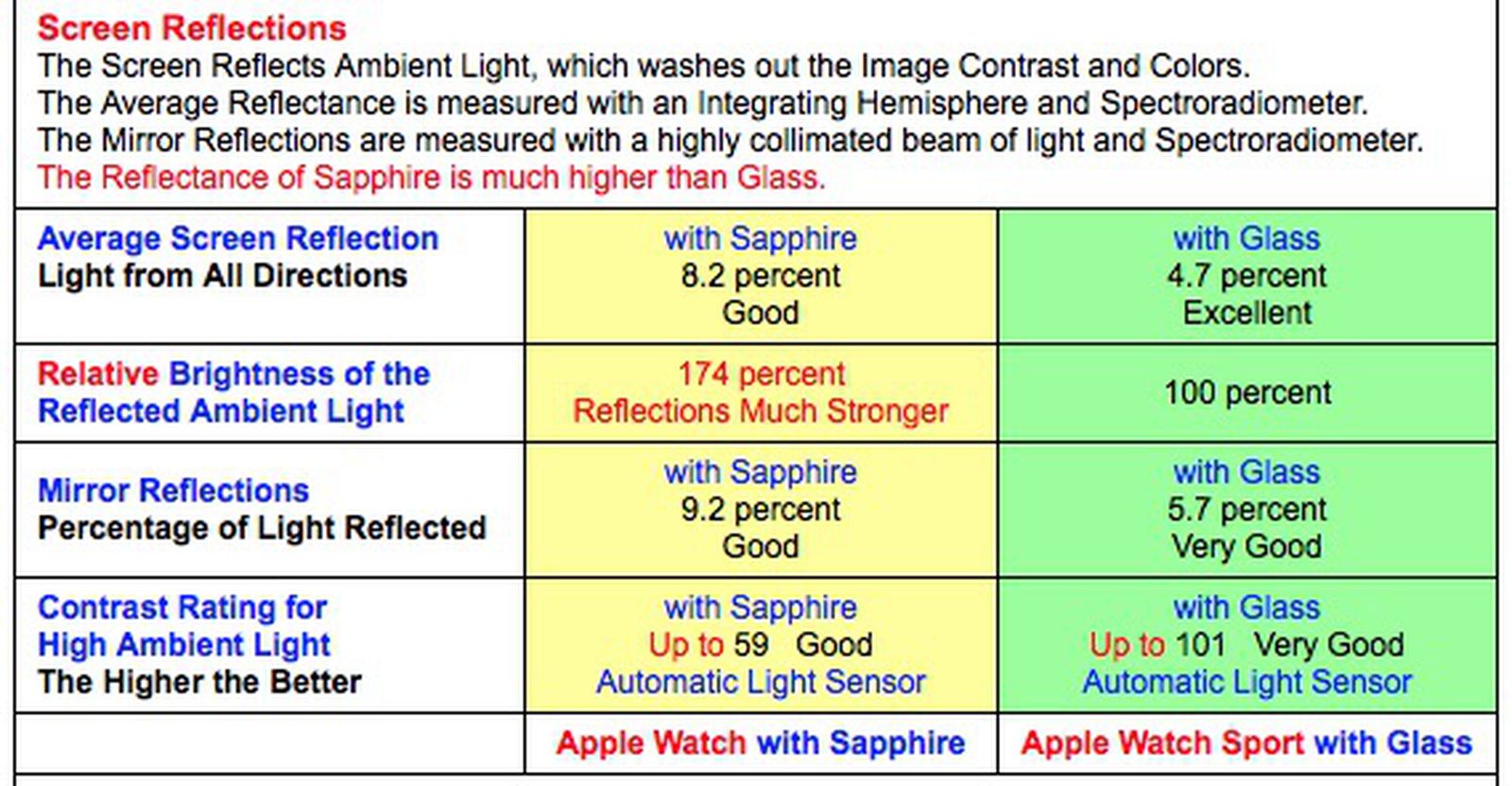 Screen Reflections
The Screen Reflects Ambient Light, which washes out the Image Contrast and Colors.
The Average Reflectance is measured with an Integrating Hemisphere and Spectroradiometer.
The Mirror Reflections are measured with a highly collimated beam of light and Spectroradiometer.
The Reflectance of Sapphire is much higher than Glass.

| | | |
|---|---|---|
| Average Screen Reflection Light from All Directions | with Sapphire 8.2 percent Good | with Glass 4.7 percent Excellent |
| Relative Brightness of the Reflected Ambient Light | 174 percent Reflections Much Stronger | 100 percent |
| Mirror Reflections Percentage of Light Reflected | with Sapphire 9.2 percent Good | with Glass 5.7 percent Very Good |
| Contrast Rating for High Ambient Light The Higher the Better | with Sapphire Up to 59 Good Automatic Light Sensor | with Glass Up to 101 Very Good Automatic Light Sensor |
| | Apple Watch with Sapphire | Apple Watch Sport with Glass |